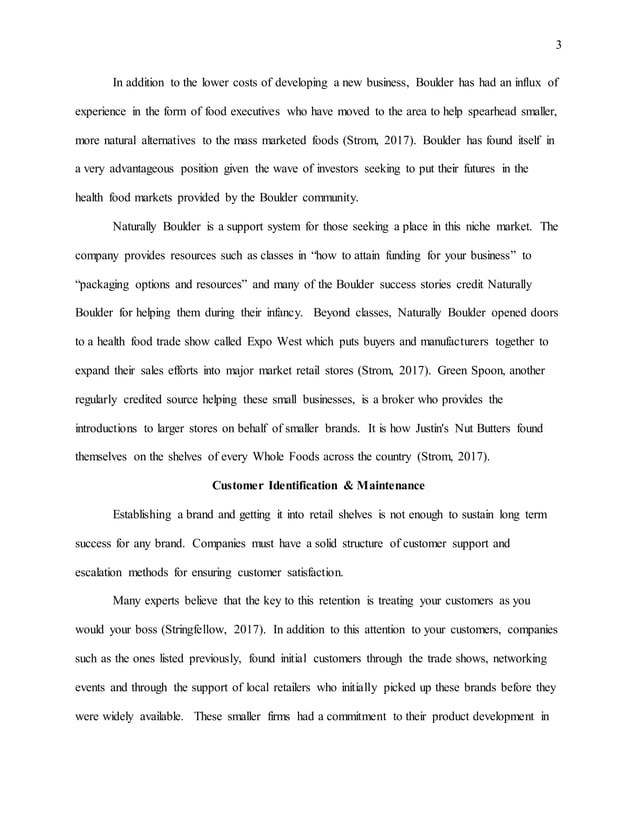 3

In addition to the lower costs of developing a new business, Boulder has had an influx of experience in the form of food executives who have moved to the area to help spearhead smaller, more natural alternatives to the mass marketed foods (Strom, 2017). Boulder has found itself in a very advantageous position given the wave of investors seeking to put their futures in the health food markets provided by the Boulder community.

Naturally Boulder is a support system for those seeking a place in this niche market. The company provides resources such as classes in “how to attain funding for your business” to “packaging options and resources” and many of the Boulder success stories credit Naturally Boulder for helping them during their infancy. Beyond classes, Naturally Boulder opened doors to a health food trade show called Expo West which puts buyers and manufacturers together to expand their sales efforts into major market retail stores (Strom, 2017). Green Spoon, another regularly credited source helping these small businesses, is a broker who provides the introductions to larger stores on behalf of smaller brands. It is how Justin's Nut Butters found themselves on the shelves of every Whole Foods across the country (Strom, 2017).

Customer Identification & Maintenance

Establishing a brand and getting it into retail shelves is not enough to sustain long term success for any brand. Companies must have a solid structure of customer support and escalation methods for ensuring customer satisfaction.

Many experts believe that the key to this retention is treating your customers as you would your boss (Stringfellow, 2017). In addition to this attention to your customers, companies such as the ones listed previously, found initial customers through the trade shows, networking events and through the support of local retailers who initially picked up these brands before they were widely available. These smaller firms had a commitment to their product development in